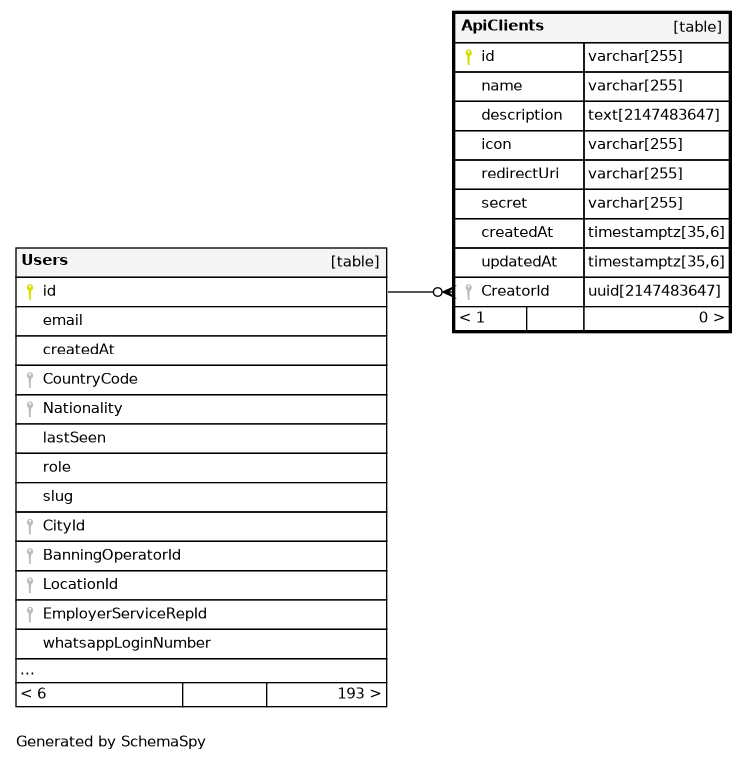 | ApiClients | [table] |
|---|---|
| id | varchar[255] |
| name | varchar[255] |
| description | text[2147483647] |
| icon | varchar[255] |
| redirectUri | varchar[255] |
| secret | varchar[255] |
| createdAt | timestamptz[35,6] |
| updatedAt | timestamptz[35,6] |
| CreatorId | uuid[2147483647] |
| < 1 | 0 > |

| Users | [table] |
|---|---|
| id | |
| email | |
| createdAt | |
| CountryCode | |
| Nationality | |
| lastSeen | |
| role | |
| slug | |
| CityId | |
| BanningOperatorId | |
| LocationId | |
| EmployerServiceRepId | |
| whatsappLoginNumber | |
| ... | |
| < 6 | 193 > |

Generated by SchemaSpy